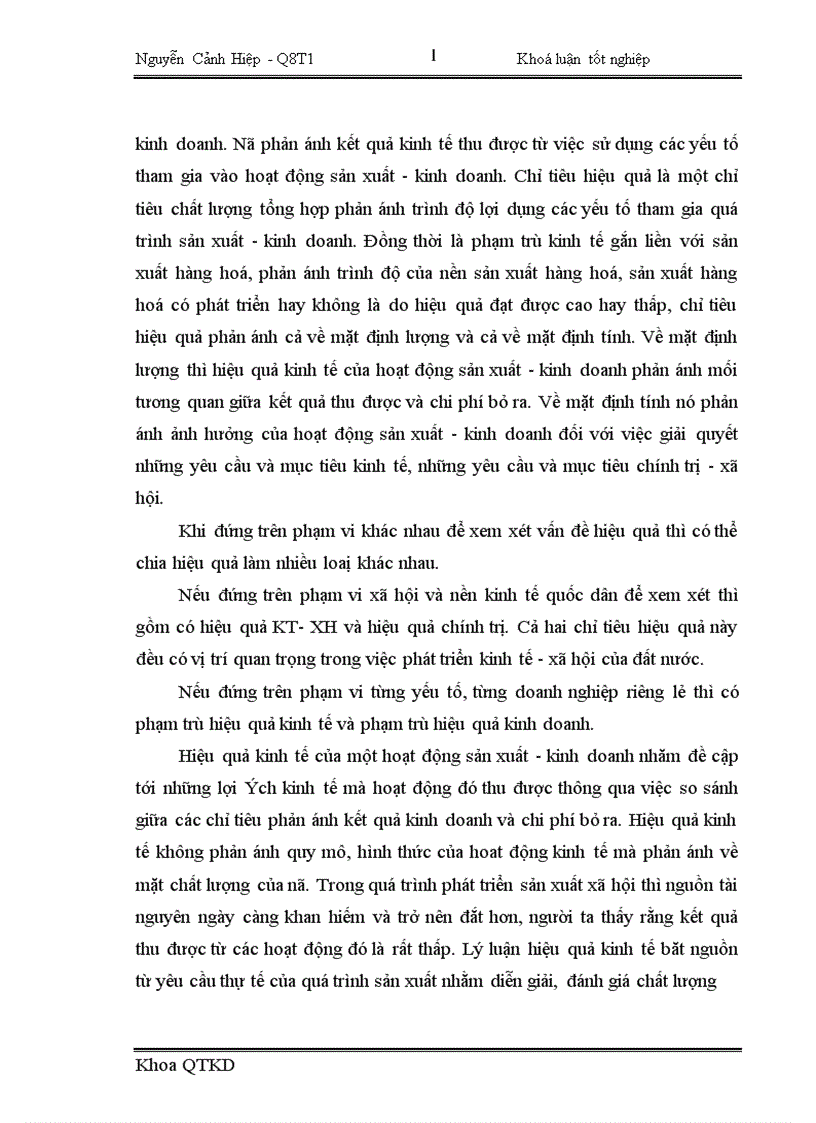 Nguyễn Cảnh Hiệp - Q8T1 1 Khoá luận tốt nghiệp

kinh doanh. Nã phản ánh kết quả kinh tế thu được từ việc sử dụng các yếu tố tham gia vào hoạt động sản xuất - kinh doanh. Chỉ tiêu hiệu quả là một chỉ tiêu chất lượng tổng hợp phản ánh trình độ lợi dụng các yếu tố tham gia quá trình sản xuất - kinh doanh. Đồng thời là phạm trù kinh tế gắn liền với sản xuất hàng hoá, phản ánh trình độ của nền sản xuất hàng hoá, sản xuất hàng hoá có phát triển hay không là do hiệu quả đạt được cao hay thấp, chỉ tiêu hiệu quả phản ánh cả về mặt định lượng và cả về mặt định tính. Về mặt định lượng thì hiệu quả kinh tế của hoạt động sản xuất - kinh doanh phản ánh mối tương quan giữa kết quả thu được và chi phí bỏ ra. Về mặt định tính nó phản ánh ảnh hưởng của hoạt động sản xuất - kinh doanh đối với việc giải quyết những yêu cầu và mục tiêu kinh tế, những yêu cầu và mục tiêu chính trị - xã hội.

Khi đứng trên phạm vi khác nhau để xem xét vấn đề hiệu quả thì có thể chia hiệu quả làm nhiều loại khác nhau.

Nếu đứng trên phạm vi xã hội và nền kinh tế quốc dân để xem xét thì gồm có hiệu quả KT- XH và hiệu quả chính trị. Cả hai chỉ tiêu hiệu quả này đều có vị trí quan trọng trong việc phát triển kinh tế - xã hội của đất nước.

Nếu đứng trên phạm vi từng yếu tố, từng doanh nghiệp riêng lẻ thì có phạm trù hiệu quả kinh tế và phạm trù hiệu quả kinh doanh.

Hiệu quả kinh tế của một hoạt động sản xuất - kinh doanh nhằm đề cập tới những lợi Ých kinh tế mà hoạt động đó thu được thông qua việc so sánh giữa các chỉ tiêu phản ánh kết quả kinh doanh và chi phí bỏ ra. Hiệu quả kinh tế không phản ánh quy mô, hình thức của hoạt động kinh tế mà phản ánh về mặt chất lượng của nã. Trong quá trình phát triển sản xuất xã hội thì nguồn tài nguyên ngày càng khan hiếm và trở nên đắt hơn, người ta thấy rằng kết quả thu được từ các hoạt động đó là rất thấp. Lý luận hiệu quả kinh tế bắt nguồn từ yêu cầu thực tế của quá trình sản xuất nhằm diễn giải, đánh giá chất lượng

Khoa QTKD